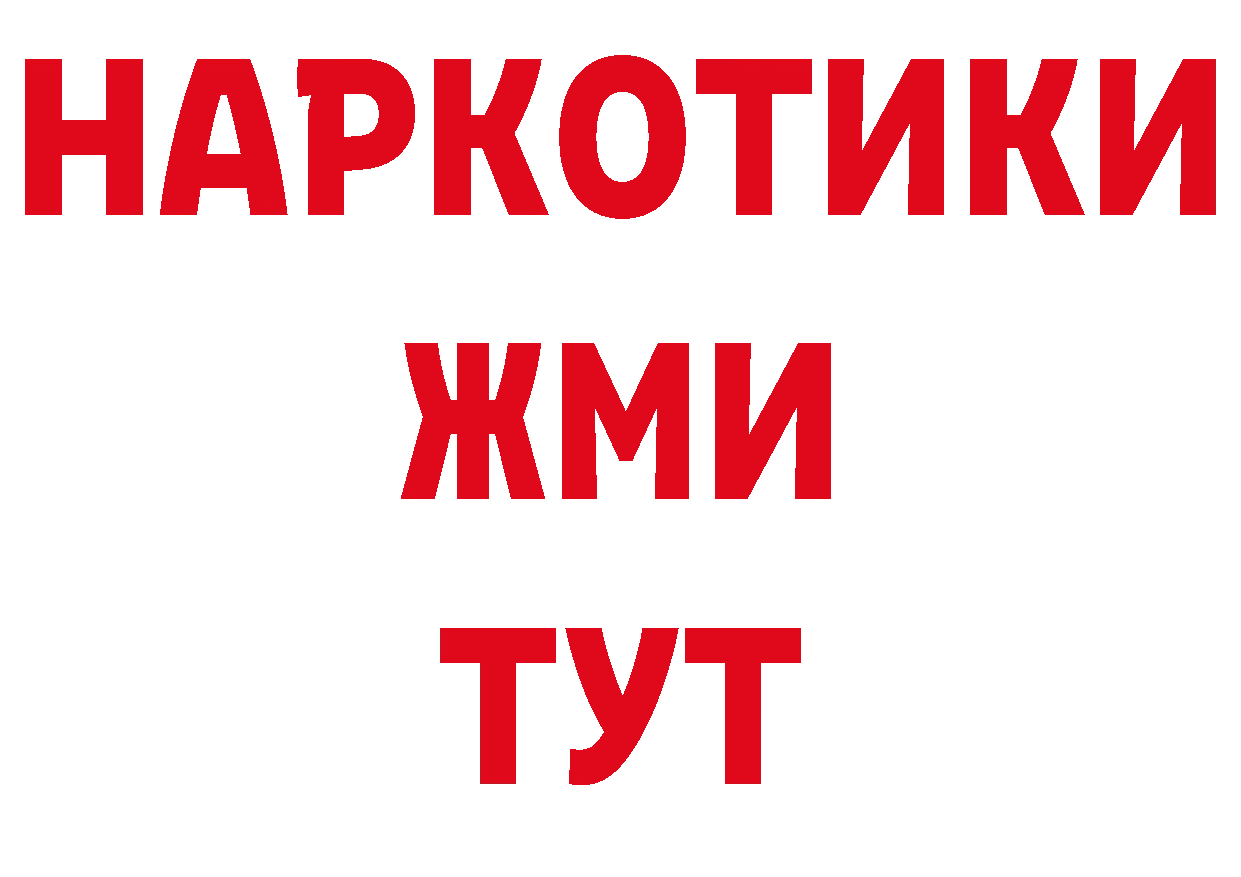 НАРКОТИКИ
ЖМИ
ТУТ